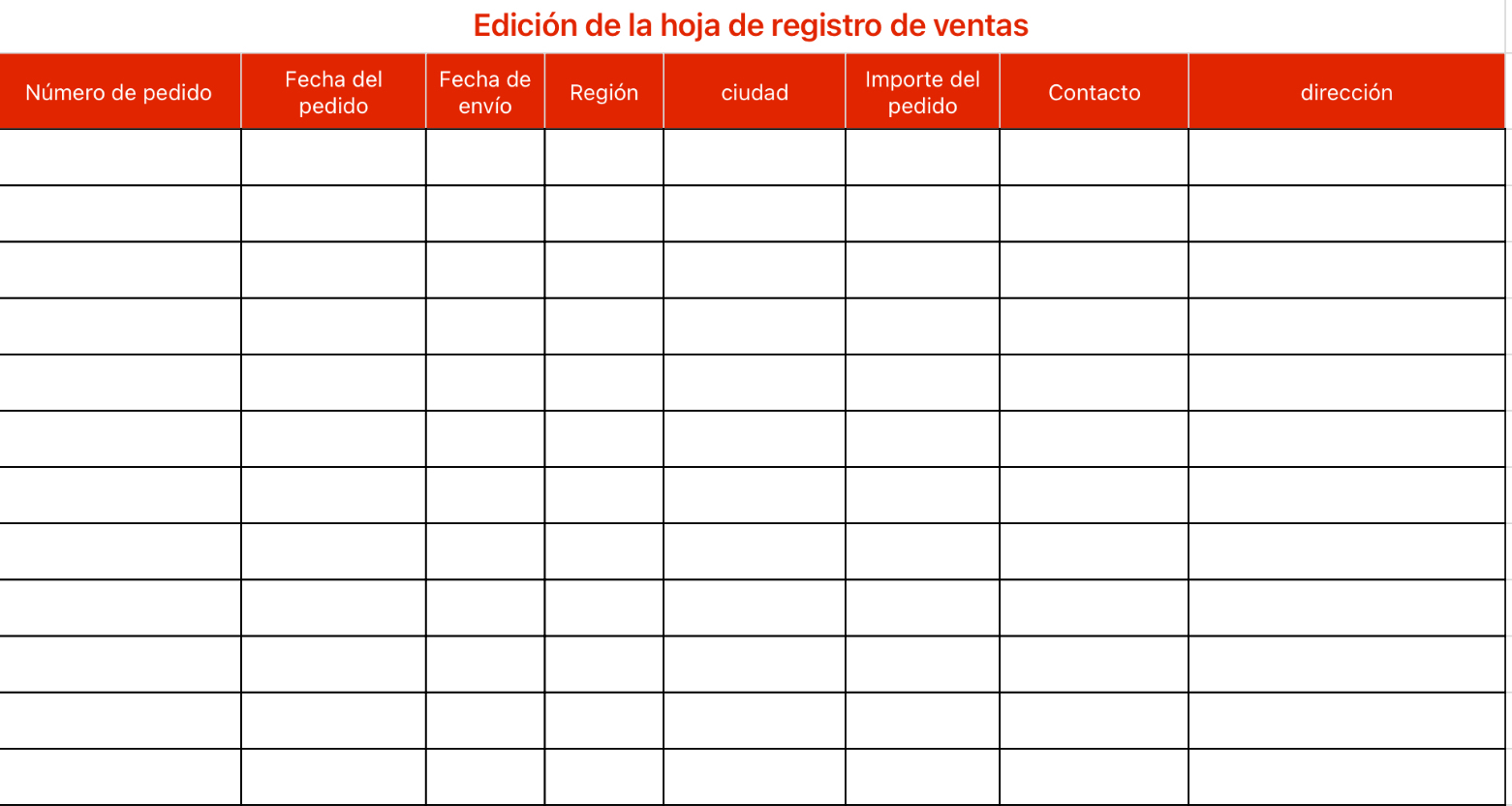 Edición de la hoja de registro de ventas

| Número de pedido | Fecha del pedido | Fecha de envío | Región | ciudad | Importe del pedido | Contacto | dirección |
|---|---|---|---|---|---|---|---|
| | | | | | | | |
| | | | | | | | |
| | | | | | | | |
| | | | | | | | |
| | | | | | | | |
| | | | | | | | |
| | | | | | | | |
| | | | | | | | |
| | | | | | | | |
| | | | | | | | |
| | | | | | | | |
| | | | | | | | |